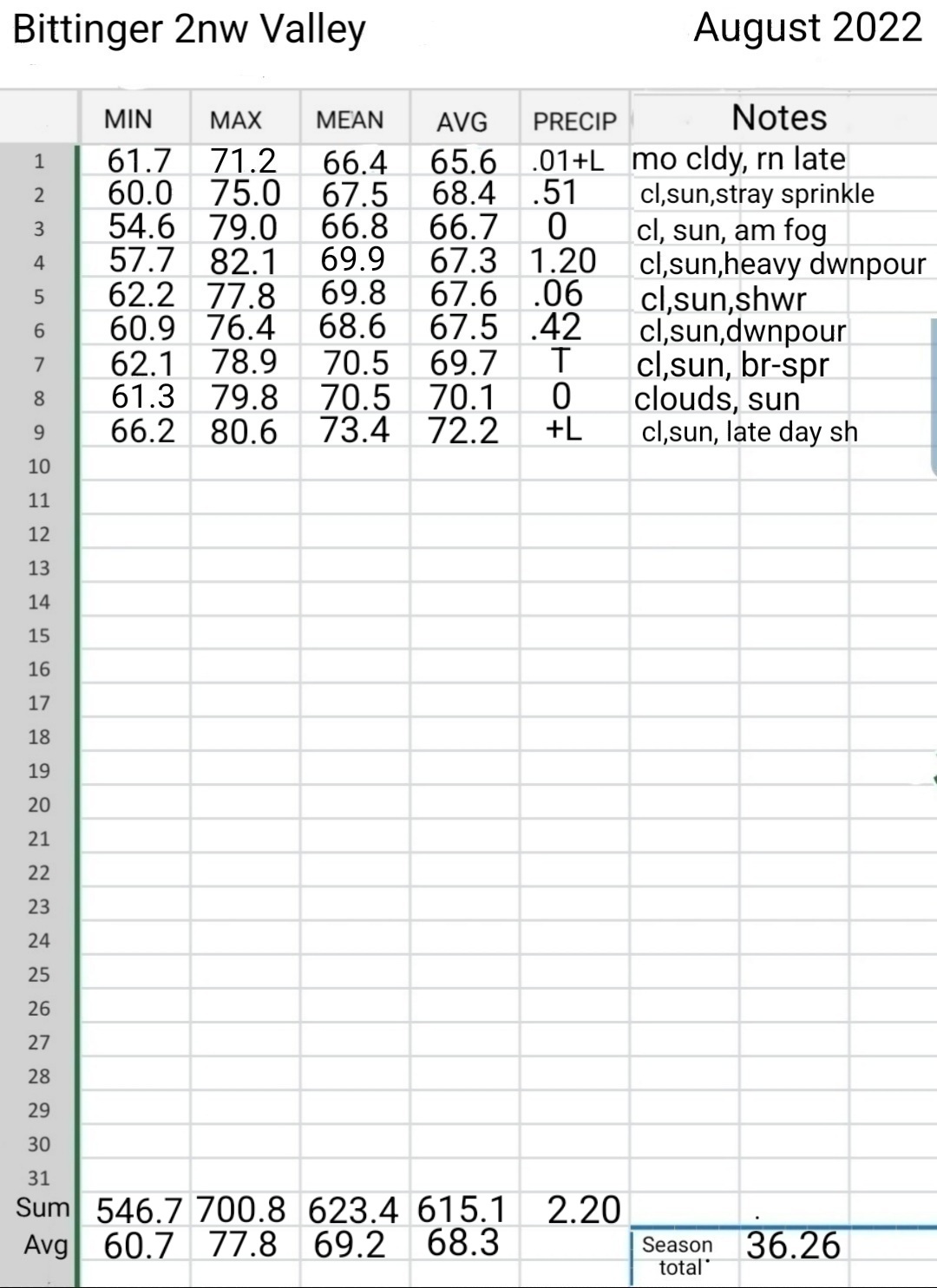 Bittinger 2nw Valley

August 2022

| | MIN | MAX | MEAN | AVG | PRECIP | Notes |
|---|---|---|---|---|---|---|
| 1 | 61.7 | 71.2 | 66.4 | 65.6 | .01+L | mo cldy, rn late |
| 2 | 60.0 | 75.0 | 67.5 | 68.4 | .51 | cl,sun,stray sprinkle |
| 3 | 54.6 | 79.0 | 66.8 | 66.7 | 0 | cl, sun, am fog |
| 4 | 57.7 | 82.1 | 69.9 | 67.3 | 1.20 | cl,sun,heavy dwnpour |
| 5 | 62.2 | 77.8 | 69.8 | 67.6 | .06 | cl,sun,shwr |
| 6 | 60.9 | 76.4 | 68.6 | 67.5 | .42 | cl,sun,dwnpour |
| 7 | 62.1 | 78.9 | 70.5 | 69.7 | T | cl,sun, br-spr |
| 8 | 61.3 | 79.8 | 70.5 | 70.1 | 0 | clouds, sun |
| 9 | 66.2 | 80.6 | 73.4 | 72.2 | +L | cl,sun, late day sh |
| 10 | | | | | | |
| 11 | | | | | | |
| 12 | | | | | | |
| 13 | | | | | | |
| 14 | | | | | | |
| 15 | | | | | | |
| 16 | | | | | | |
| 17 | | | | | | |
| 18 | | | | | | |
| 19 | | | | | | |
| 20 | | | | | | |
| 21 | | | | | | |
| 22 | | | | | | |
| 23 | | | | | | |
| 24 | | | | | | |
| 25 | | | | | | |
| 26 | | | | | | |
| 27 | | | | | | |
| 28 | | | | | | |
| 29 | | | | | | |
| 30 | | | | | | |
| 31 | | | | | | |
| Sum | 546.7 | 700.8 | 623.4 | 615.1 | 2.20 | |
| Avg | 60.7 | 77.8 | 69.2 | 68.3 | | Season total 36.26 |